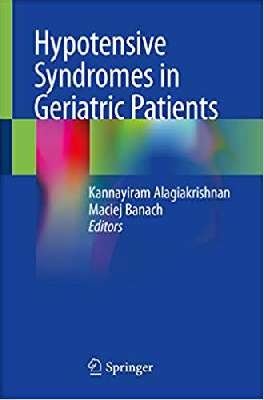 Hypotensive Syndromes in Geriatric Patients

Kannayiram Alagiakrishnan
Maciej Banach
Editors

Springer